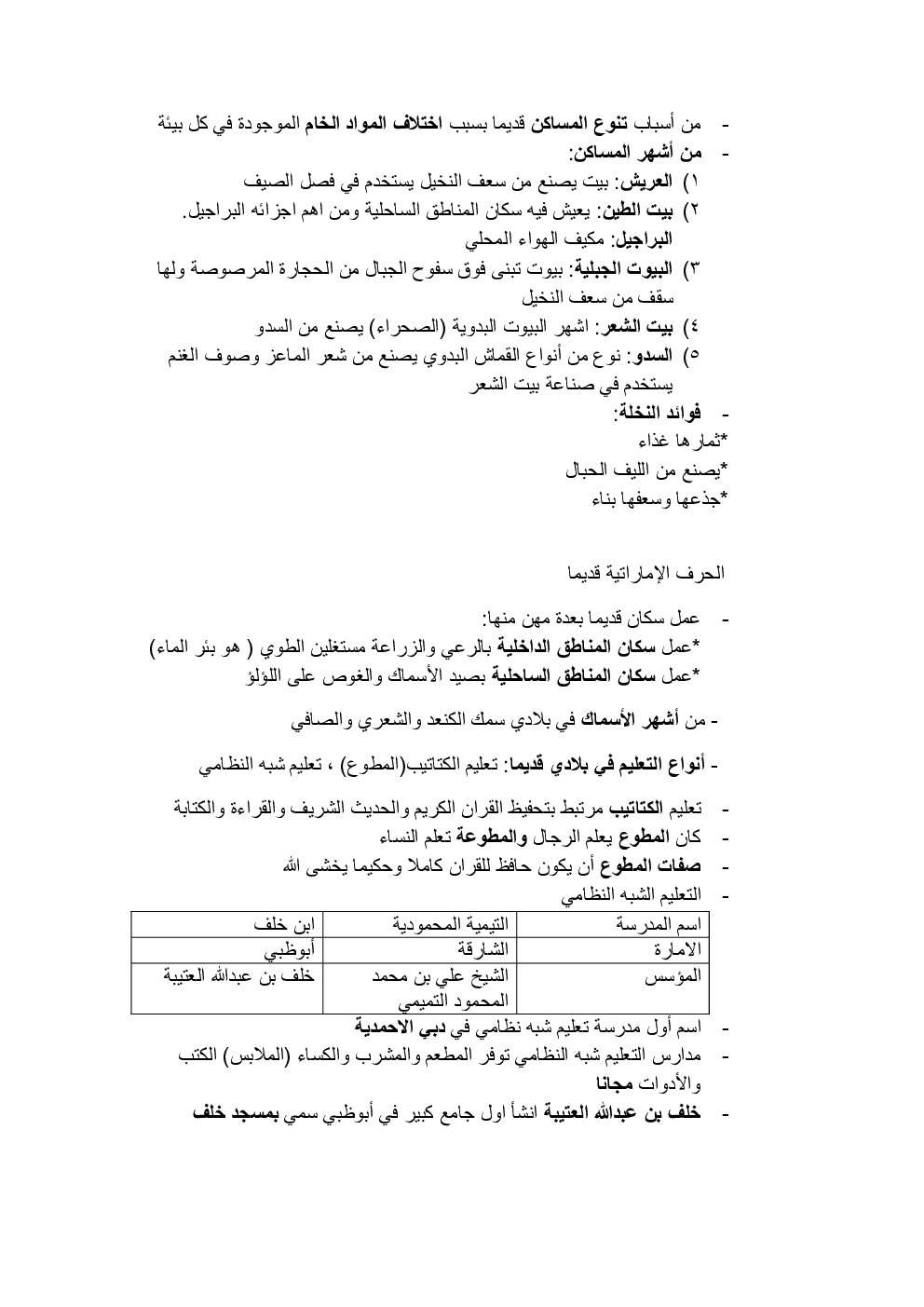 - من أسباب تنوع المساكن قديما بسبب اختلاف المواد الخام الموجودة في كل بيئة
- من أشهر المساكن:
١) العريش: بيت يصنع من سعف النخيل يستخدم في فصل الصيف
٢) بيت الطين: يعيش فيه سكان المناطق الساحلية ومن اهم اجزائه البراجيل.
البراجيل: مكيف الهواء المحلي
٣) البيوت الجبلية: بيوت تبنى فوق سفوح الجبال من الحجارة المرصوصة ولها سقف من سعف النخيل
٤) بيت الشعر: اشهر البيوت البدوية (الصحراء) يصنع من السدو
٥) السدو: نوع من أنواع القماش البدوي يصنع من شعر الماعز وصوف الغنم يستخدم في صناعة بيت الشعر
- فوائد النخلة:
*ثمارها غذاء
*يصنع من الليف الحبال
*جذعها وسعفها بناء

الحرف الإماراتية قديما

- عمل سكان قديما بعدة مهن منها:
*عمل سكان المناطق الداخلية بالرعي والزراعة مستغلين الطوي ( هو بئر الماء)
*عمل سكان المناطق الساحلية بصيد الأسماك والغوص على اللؤلؤ

- من أشهر الأسماك في بلادي سمك الكنعد والشعري والصافي

- أنواع التعليم في بلادي قديما: تعليم الكتاتيب(المطوع) ، تعليم شبه النظامي

- تعليم الكتاتيب مرتبط بتحفيظ القران الكريم والحديث الشريف والقراءة والكتابة
- كان المطوع يعلم الرجال والمطوعة تعلم النساء
- صفات المطوع أن يكون حافظ للقران كاملا وحكيما يخشى الله
- التعليم الشبه النظامي

| اسم المدرسة | التيمية المحمودية | ابن خلف |
|---|---|---|
| الامارة | الشارقة | أبوظبي |
| المؤسس | الشيخ علي بن محمد المحمود التميمي | خلف بن عبدالله العتيبة |

- اسم أول مدرسة تعليم شبه نظامي في دبي الاحمدية
- مدارس التعليم شبه النظامي توفر المطعم والمشرب والكساء (الملابس) الكتب والأدوات مجانا
- خلف بن عبدالله العتيبة انشأ اول جامع كبير في أبوظبي سمي بمسجد خلف